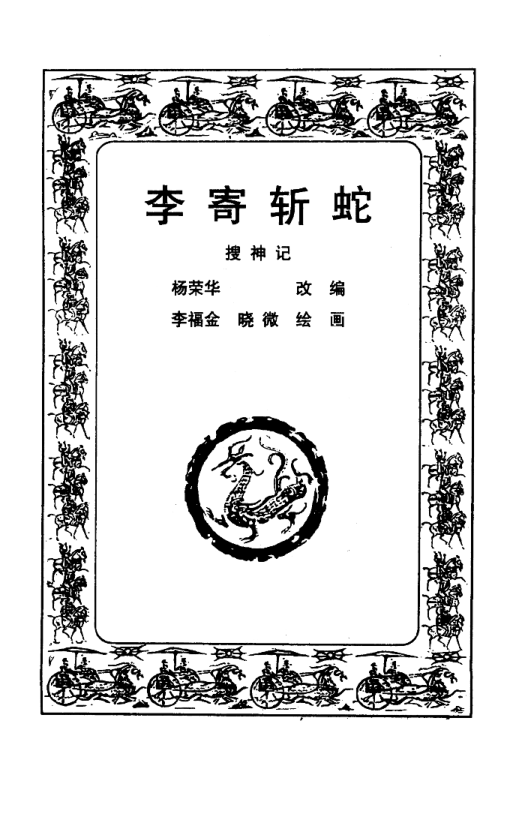 李寄斩蛇

搜神记

杨荣华 改编
李福金 晓微 绘画